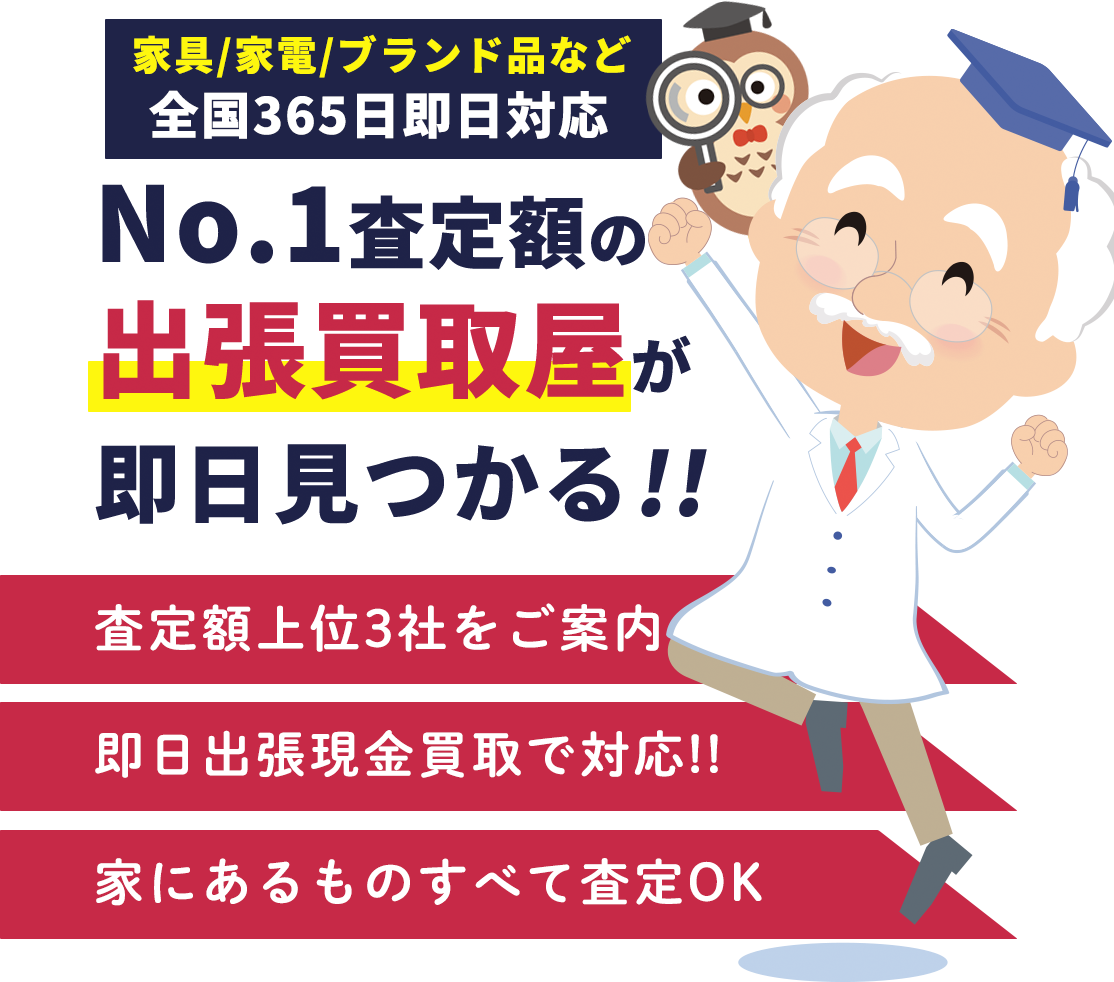 家具/家電/ブランド品など
全国365日即日対応

No.1査定額の
出張買取屋が
即日見つかる!!

査定額上位3社をご案内

即日出張現金買取で対応!!

家にあるものすべて査定OK